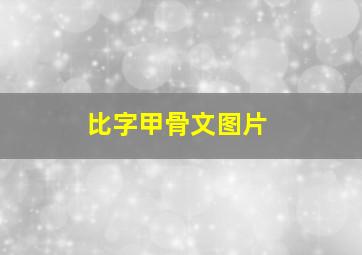 比字甲骨文图片